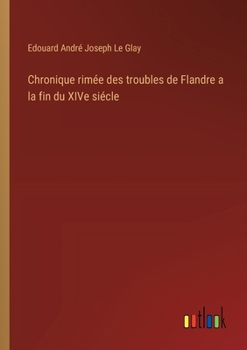 Edouard André Joseph Le Glay

Chronique rimée des troubles de Flandre a la fin du XIVe siécle

outlook